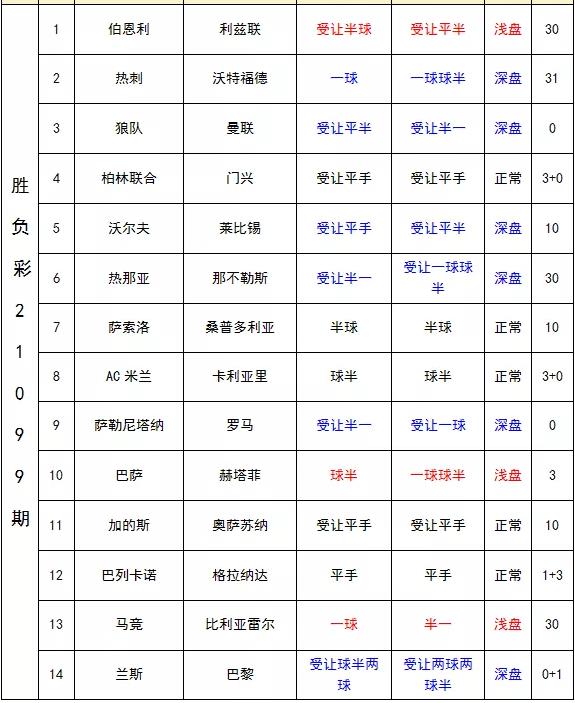 | 胜负彩21099期 | 1 | 伯恩利 | 利兹联 | 受让半球 | 受让平半 | 浅盘 | 30 |
|---|---|---|---|---|---|---|---|
| | 2 | 热刺 | 沃特福德 | 一球 | 一球球半 | 深盘 | 31 |
| | 3 | 狼队 | 曼联 | 受让平半 | 受让半一 | 深盘 | 0 |
| | 4 | 柏林联合 | 门兴 | 受让平手 | 受让平手 | 正常 | 3+0 |
| | 5 | 沃尔夫 | 莱比锡 | 受让平手 | 受让平半 | 深盘 | 10 |
| | 6 | 热那亚 | 那不勒斯 | 受让半一 | 受让一球球半 | 深盘 | 30 |
| | 7 | 萨索洛 | 桑普多利亚 | 半球 | 半球 | 正常 | 10 |
| | 8 | AC 米兰 | 卡利亚里 | 球半 | 球半 | 正常 | 3+0 |
| | 9 | 萨勒尼塔纳 | 罗马 | 受让半一 | 受让一球 | 深盘 | 0 |
| | 10 | 巴萨 | 赫塔菲 | 球半 | 一球球半 | 浅盘 | 3 |
| | 11 | 加的斯 | 奥萨苏纳 | 受让平手 | 受让平手 | 正常 | 10 |
| | 12 | 巴列卡诺 | 格拉纳达 | 平手 | 平手 | 正常 | 1+3 |
| | 13 | 马竞 | 比利亚雷尔 | 一球 | 半一 | 浅盘 | 30 |
| | 14 | 兰斯 | 巴黎 | 受让球半两球 | 受让两球两球半 | 深盘 | 0+1 |